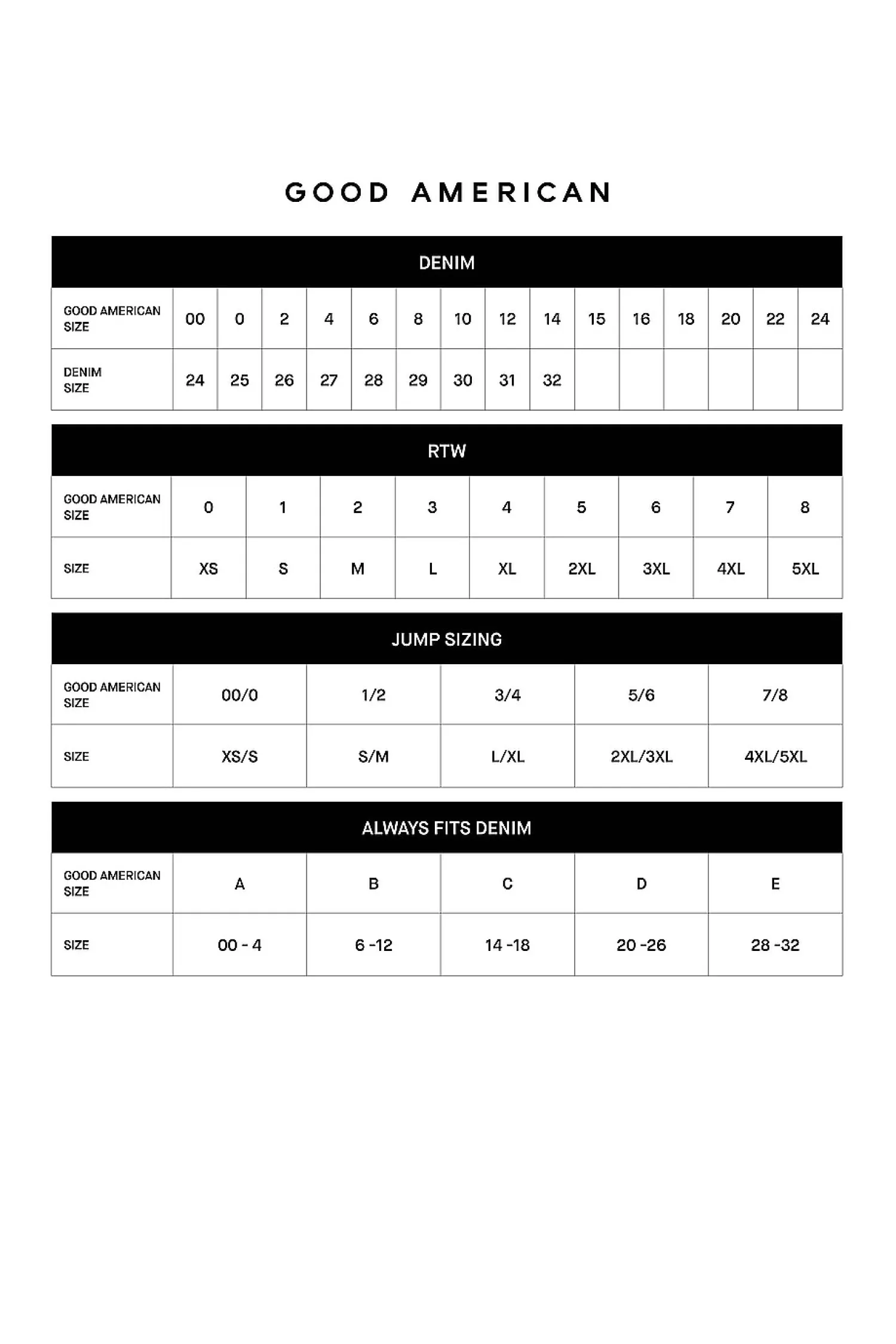 GOOD AMERICAN

DENIM

| GOOD AMERICAN SIZE | 00 | 0 | 2 | 4 | 6 | 8 | 10 | 12 | 14 | 15 | 16 | 18 | 20 | 22 | 24 |
|---|---|---|---|---|---|---|---|---|---|---|---|---|---|---|---|
| DENIM SIZE | 24 | 25 | 26 | 27 | 28 | 29 | 30 | 31 | 32 | | | | | | |

RTW

| GOOD AMERICAN SIZE | 0 | 1 | 2 | 3 | 4 | 5 | 6 | 7 | 8 |
|---|---|---|---|---|---|---|---|---|---|
| SIZE | XS | S | M | L | XL | 2XL | 3XL | 4XL | 5XL |

JUMP SIZING

| GOOD AMERICAN SIZE | 00/0 | 1/2 | 3/4 | 5/6 | 7/8 |
|---|---|---|---|---|---|
| SIZE | XS/S | S/M | L/XL | 2XL/3XL | 4XL/5XL |

ALWAYS FITS DENIM

| GOOD AMERICAN SIZE | A | B | C | D | E |
|---|---|---|---|---|---|
| SIZE | 00 - 4 | 6 -12 | 14 -18 | 20 -26 | 28 -32 |